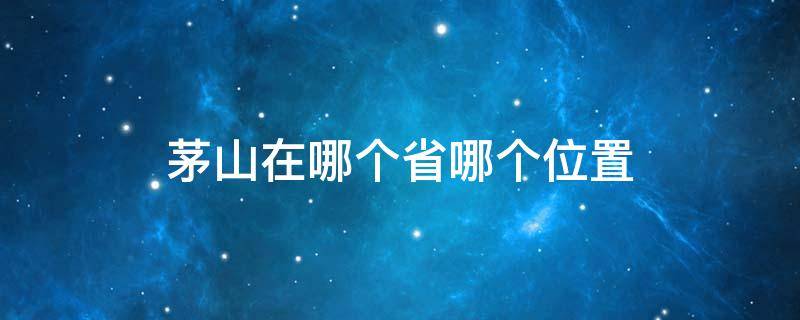 茅山在哪个省哪个位置